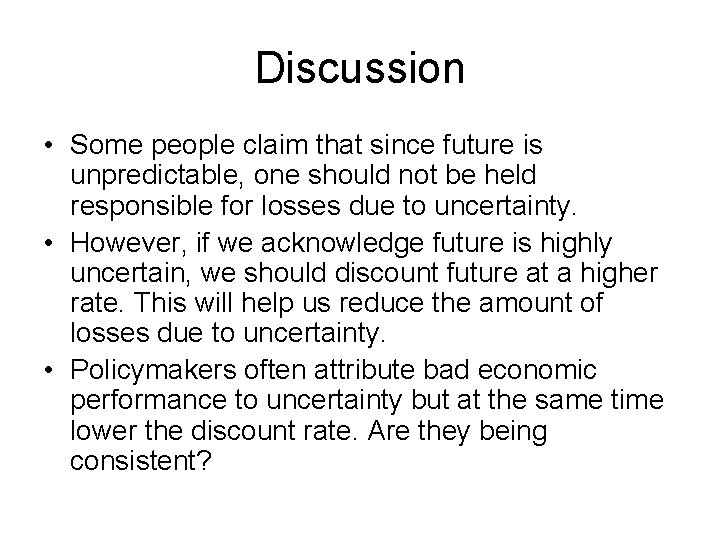 Discussion

• Some people claim that since future is unpredictable, one should not be held responsible for losses due to uncertainty.
• However, if we acknowledge future is highly uncertain, we should discount future at a higher rate. This will help us reduce the amount of losses due to uncertainty.
• Policymakers often attribute bad economic performance to uncertainty but at the same time lower the discount rate. Are they being consistent?